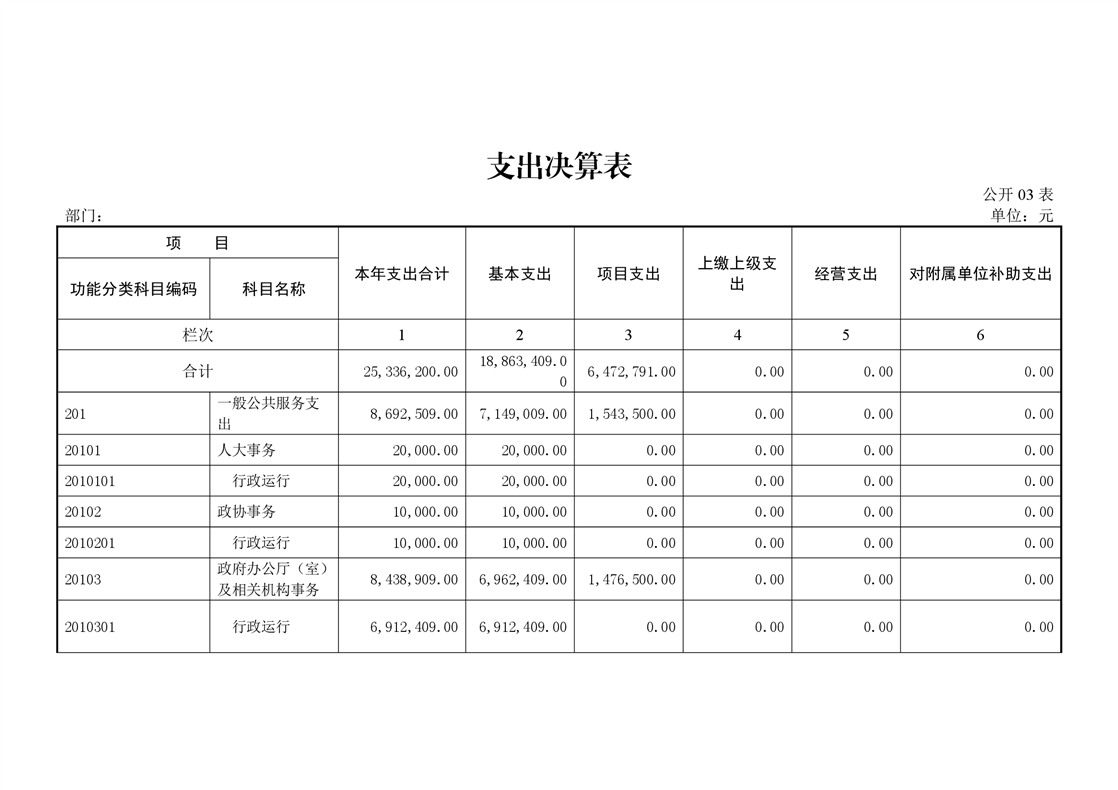 支出决算表

公开 03 表

部门：

单位：元

| 项 目 | | 本年支出合计 | 基本支出 | 项目支出 | 上缴上级支出 | 经营支出 | 对附属单位补助支出 |
|---|---|---|---|---|---|---|---|
| 功能分类科目编码 | 科目名称 | | | | | | |
| 栏次 | | 1 | 2 | 3 | 4 | 5 | 6 |
| 合计 | | 25,336,200.00 | 18,863,409.00 | 6,472,791.00 | 0.00 | 0.00 | 0.00 |
| 201 | 一般公共服务支出 | 8,692,509.00 | 7,149,009.00 | 1,543,500.00 | 0.00 | 0.00 | 0.00 |
| 20101 | 人大事务 | 20,000.00 | 20,000.00 | 0.00 | 0.00 | 0.00 | 0.00 |
| 2010101 | 行政运行 | 20,000.00 | 20,000.00 | 0.00 | 0.00 | 0.00 | 0.00 |
| 20102 | 政协事务 | 10,000.00 | 10,000.00 | 0.00 | 0.00 | 0.00 | 0.00 |
| 2010201 | 行政运行 | 10,000.00 | 10,000.00 | 0.00 | 0.00 | 0.00 | 0.00 |
| 20103 | 政府办公厅（室）及相关机构事务 | 8,438,909.00 | 6,962,409.00 | 1,476,500.00 | 0.00 | 0.00 | 0.00 |
| 2010301 | 行政运行 | 6,912,409.00 | 6,912,409.00 | 0.00 | 0.00 | 0.00 | 0.00 |